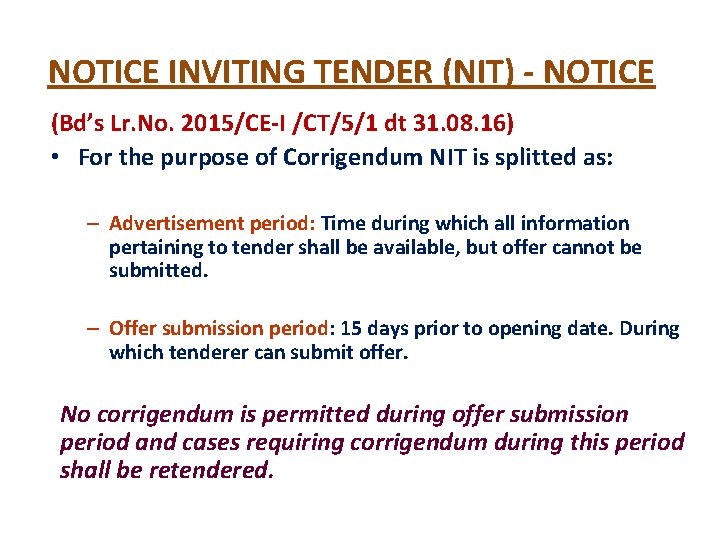 NOTICE INVITING TENDER (NIT) - NOTICE

(Bd's Lr.No. 2015/CE-I /CT/5/1 dt 31.08.16)

• For the purpose of Corrigendum NIT is splitted as:

– Advertisement period: Time during which all information pertaining to tender shall be available, but offer cannot be submitted.

– Offer submission period: 15 days prior to opening date. During which tenderer can submit offer.

No corrigendum is permitted during offer submission period and cases requiring corrigendum during this period shall be retendered.